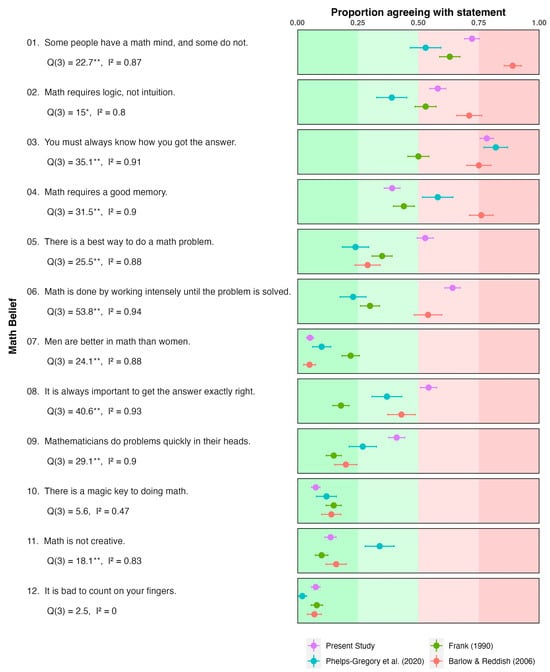 Proportion agreeing with statement

0.00 0.25 0.50 0.75 1.00

Math Belief

01. Some people have a math mind, and some do not.
$Q(3) = 22.7^{**}$, $I^2 = 0.87$

02. Math requires logic, not intuition.
$Q(3) = 15^{*}$, $I^2 = 0.8$

03. You must always know how you got the answer.
$Q(3) = 35.1^{**}$, $I^2 = 0.91$

04. Math requires a good memory.
$Q(3) = 31.5^{**}$, $I^2 = 0.9$

05. There is a best way to do a math problem.
$Q(3) = 25.5^{**}$, $I^2 = 0.88$

06. Math is done by working intensely until the problem is solved.
$Q(3) = 53.8^{**}$, $I^2 = 0.94$

07. Men are better in math than women.
$Q(3) = 24.1^{**}$, $I^2 = 0.88$

08. It is always important to get the answer exactly right.
$Q(3) = 40.6^{**}$, $I^2 = 0.93$

09. Mathematicians do problems quickly in their heads.
$Q(3) = 29.1^{**}$, $I^2 = 0.9$

10. There is a magic key to doing math.
$Q(3) = 5.6$, $I^2 = 0.47$

11. Math is not creative.
$Q(3) = 18.1^{**}$, $I^2 = 0.83$

12. It is bad to count on your fingers.
$Q(3) = 2.5$, $I^2 = 0$

Present Study
Phelps-Gregory et al. (2020)
Frank (1990)
Barlow & Reddish (2006)